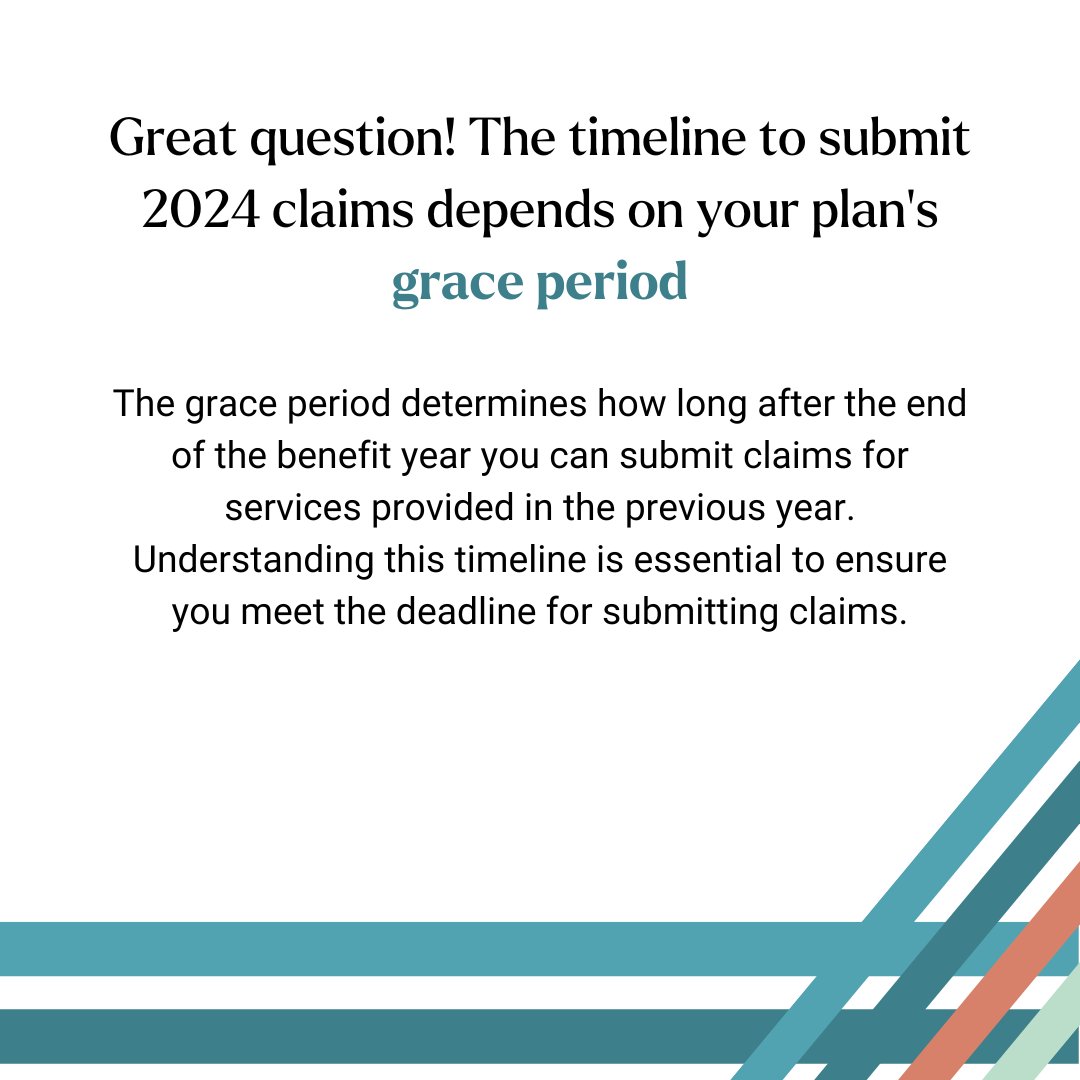 Great question! The timeline to submit 2024 claims depends on your plan's grace period

The grace period determines how long after the end of the benefit year you can submit claims for services provided in the previous year. Understanding this timeline is essential to ensure you meet the deadline for submitting claims.